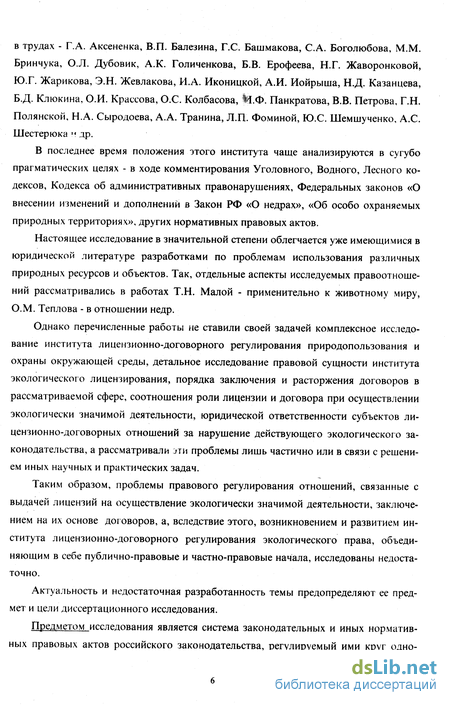 в трудах - Г.А. Аксененка, В.П. Балезина, Г.С. Башмакова, С.А. Боголюбова, М.М. Бринчука, О.Л. Дубовик, А.К. Голиченкова, Б.В. Ерофеева, Н.Г. Жаворонковой, Ю.Г. Жарикова, Э.Н. Жевлакова, И.А. Иконицкой, А.И. Иойрыша, Н.Д. Казанцева, Б.Д. Клюкина, О.И. Крассова, О.С. Колбасова, И.Ф. Панкратова, В.В. Петрова, Г.Н. Полянской, Н.А. Сыродоева, А.А. Транина, Л.П. Фоминой, Ю.С. Шемшученко, А.С. Шестерюка и др.

В последнее время положения этого института чаще анализируются в сугубо прагматических целях - в ходе комментирования Уголовного, Водного, Лесного кодексов, Кодекса об административных правонарушениях, Федеральных законов «О внесении изменений и дополнений в Закон РФ «О недрах», «Об особо охраняемых природных территориях», других нормативных правовых актов.

Настоящее исследование в значительной степени облегчается уже имеющимися в юридической литературе разработками по проблемам использования различных природных ресурсов и объектов. Так, отдельные аспекты исследуемых правоотношений рассматривались в работах Т.Н. Малой - применительно к животному миру, О.М. Теплова - в отношении недр.

Однако перечисленные работы не ставили своей задачей комплексное исследование института лицензионно-договорного регулирования природопользования и охраны окружающей среды, детальное исследование правовой сущности института экологического лицензирования, порядка заключения и расторжения договоров в рассматриваемой сфере, соотношения роли лицензии и договора при осуществлении экологически значимой деятельности, юридической ответственности субъектов лицензионно-договорных отношений за нарушение действующего экологического законодательства, а рассматривали эти проблемы лишь частично или в связи с решением иных научных и практических задач.

Таким образом, проблемы правового регулирования отношений, связанные с выдачей лицензий на осуществление экологически значимой деятельности, заключением на их основе договоров, а, вследствие этого, возникновением и развитием института лицензионно-договорного регулирования экологического права, объединяющим в себе публично-правовые и частно-правовые начала, исследованы недостаточно.

Актуальность и недостаточная разработанность темы предопределяют ее предмет и цели диссертационного исследования.

Предметом исследования является система законодательных и иных нормативных правовых актов российского законодательства, регулируемый ими круг одно-

6

dsLib.net
библиотека диссертаций